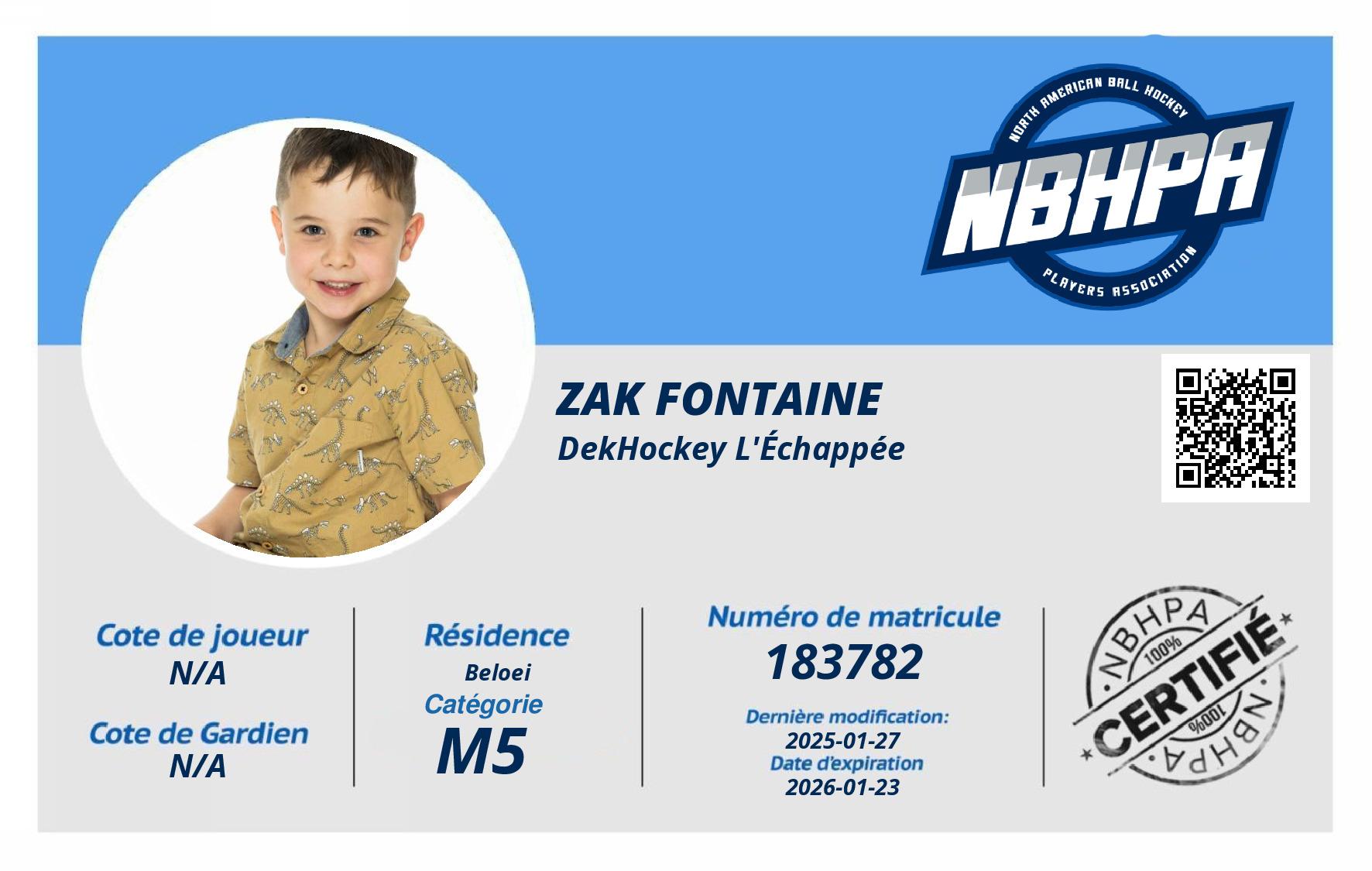 NORTH AMERICAN BALL HOCKEY
NBHPA
PLAYERS ASSOCIATION

ZAK FONTAINE
DekHockey L'Échappée

Cote de joueur
N/A

Cote de Gardien
N/A

Résidence
Beloei
Catégorie
M5

Numéro de matricule
183782
Dernière modification:
2025-01-27
Date d'expiration
2026-01-23

NBHPA
100%
CERTIFIÉ
100%
NBHPA